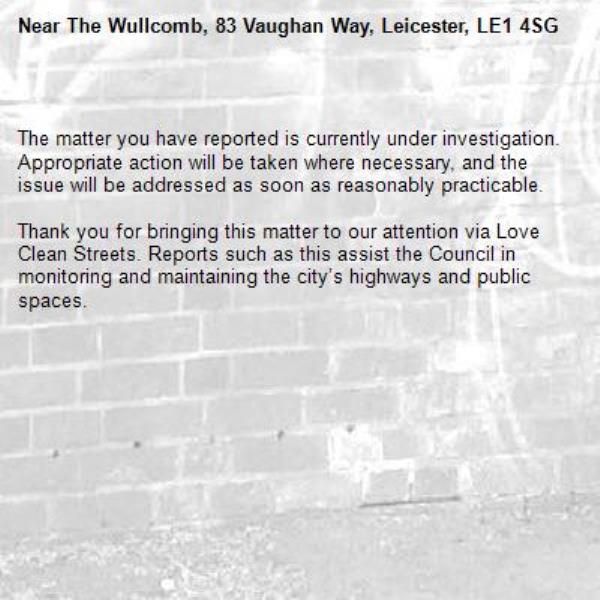 Near The Wullcomb, 83 Vaughan Way, Leicester, LE1 4SG

The matter you have reported is currently under investigation. Appropriate action will be taken where necessary, and the issue will be addressed as soon as reasonably practicable.

Thank you for bringing this matter to our attention via Love Clean Streets. Reports such as this assist the Council in monitoring and maintaining the city's highways and public spaces.